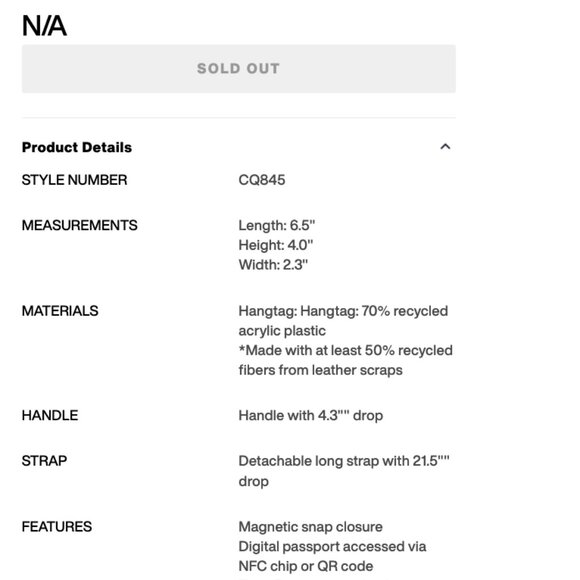 N/A

SOLD OUT

Product Details

| | |
|---|---|
| STYLE NUMBER | CQ845 |
| MEASUREMENTS | Length: 6.5" Height: 4.0" Width: 2.3" |
| MATERIALS | Hangtag: Hangtag: 70% recycled acrylic plastic *Made with at least 50% recycled fibers from leather scraps |
| HANDLE | Handle with 4.3"" drop |
| STRAP | Detachable long strap with 21.5"" drop |
| FEATURES | Magnetic snap closure Digital passport accessed via NFC chip or QR code |